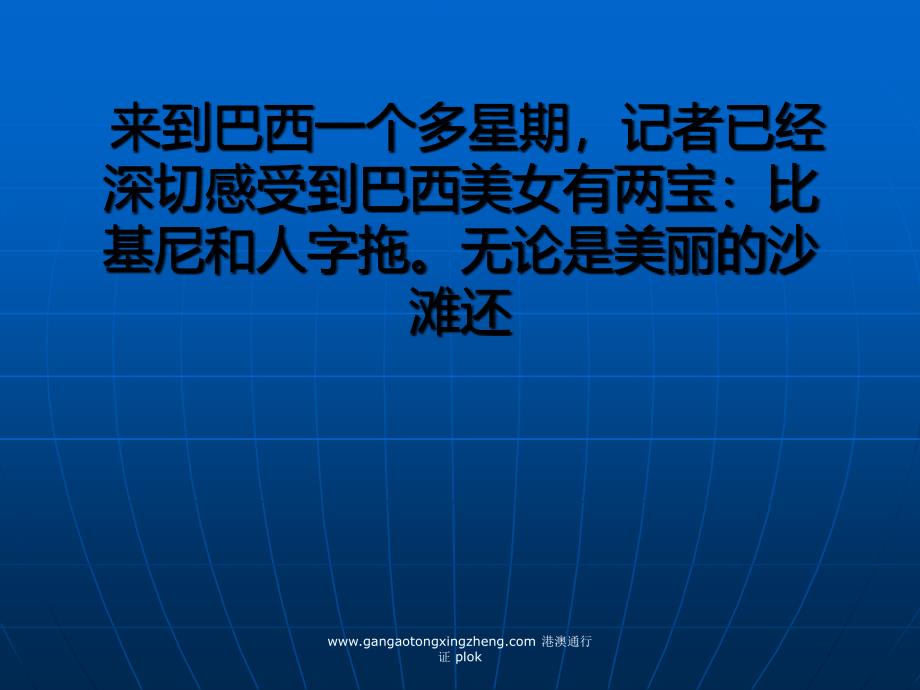 来到巴西一个多星期，记者已经深切感受到巴西美女有两宝：比基尼和人字拖。无论是美丽的沙滩还

www.gangaotongxingzheng.com 港澳通行证 plok